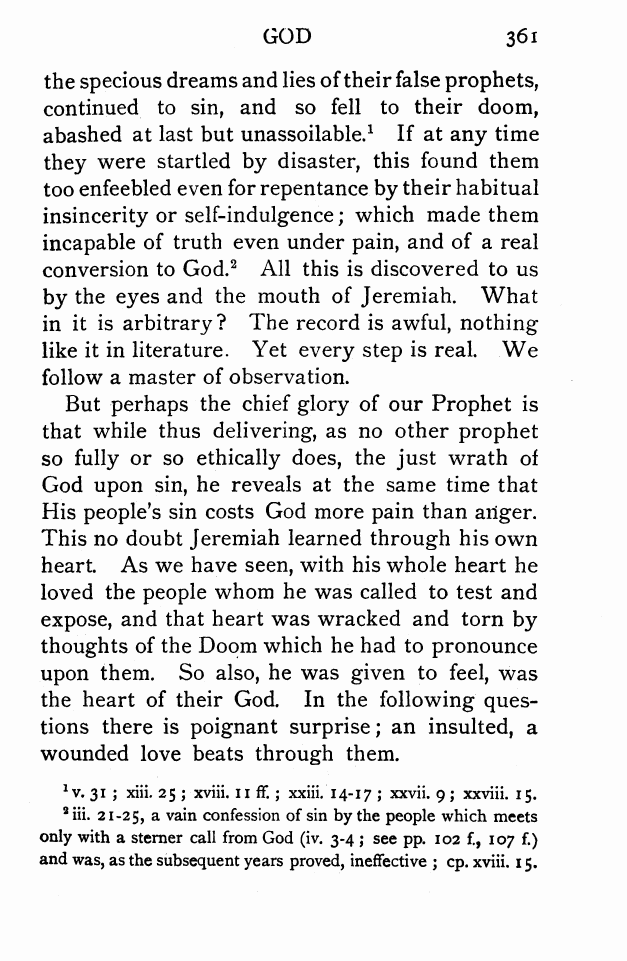 GOD 361

the specious dreams and lies of their false prophets, continued to sin, and so fell to their doom, abashed at last but unassoilable.$^1$ If at any time they were startled by disaster, this found them too enfeebled even for repentance by their habitual insincerity or self-indulgence; which made them incapable of truth even under pain, and of a real conversion to God.$^2$ All this is discovered to us by the eyes and the mouth of Jeremiah. What in it is arbitrary? The record is awful, nothing like it in literature. Yet every step is real. We follow a master of observation.

But perhaps the chief glory of our Prophet is that while thus delivering, as no other prophet so fully or so ethically does, the just wrath of God upon sin, he reveals at the same time that His people's sin costs God more pain than anger. This no doubt Jeremiah learned through his own heart. As we have seen, with his whole heart he loved the people whom he was called to test and expose, and that heart was wracked and torn by thoughts of the Doom which he had to pronounce upon them. So also, he was given to feel, was the heart of their God. In the following questions there is poignant surprise; an insulted, a wounded love beats through them.

$^1$ v. 31; xiii. 25; xviii. 11 ff.; xxiii. 14-17; xxvii. 9; xxviii. 15.
$^2$ iii. 21-25, a vain confession of sin by the people which meets only with a sterner call from God (iv. 3-4; see pp. 102 f., 107 f.) and was, as the subsequent years proved, ineffective; cp. xviii. 15.